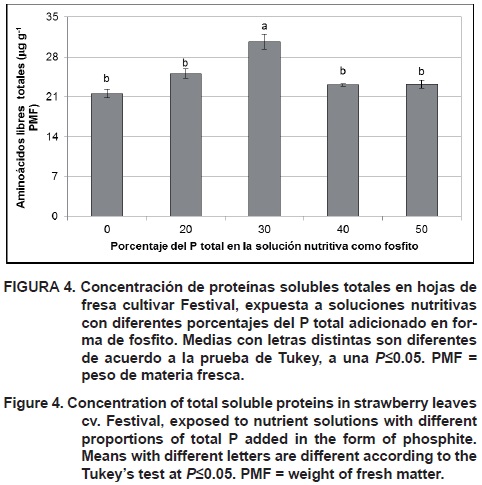 Aminoácidos libres totales (µg g$^{-1}$ PMF)

35
28
21
14
7
0

b
b
a
b
b

0
20
30
40
50

Porcentaje del P total en la solución nutritiva como fosfito

FIGURA 4. Concentración de proteínas solubles totales en hojas de fresa cultivar Festival, expuesta a soluciones nutritivas con diferentes porcentajes del P total adicionado en forma de fosfito. Medias con letras distintas son diferentes de acuerdo a la prueba de Tukey, a una $P≤0.05$. PMF = peso de materia fresca.

Figure 4. Concentration of total soluble proteins in strawberry leaves cv. Festival, exposed to nutrient solutions with different proportions of total P added in the form of phosphite. Means with different letters are different according to the Tukey's test at $P≤0.05$. PMF = weight of fresh matter.